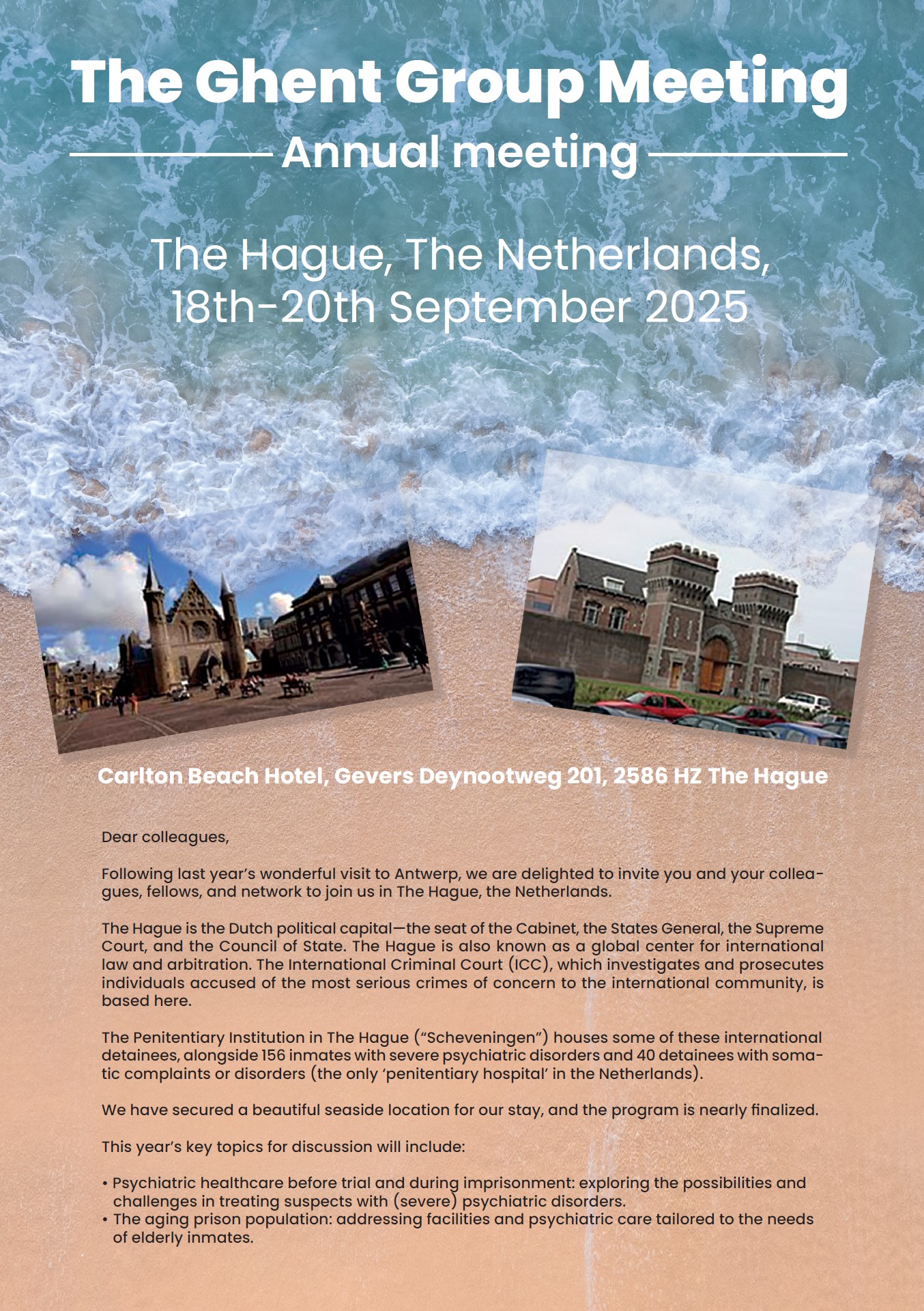 The Ghent Group Meeting

Annual meeting

The Hague, The Netherlands, 18th-20th September 2025

Carlton Beach Hotel, Gevers Deynootweg 201, 2586 HZ The Hague

Dear colleagues,

Following last year's wonderful visit to Antwerp, we are delighted to invite you and your colleagues, fellows, and network to join us in The Hague, the Netherlands.

The Hague is the Dutch political capital—the seat of the Cabinet, the States General, the Supreme Court, and the Council of State. The Hague is also known as a global center for international law and arbitration. The International Criminal Court (ICC), which investigates and prosecutes individuals accused of the most serious crimes of concern to the international community, is based here.

The Penitentiary Institution in The Hague ("Scheveningen") houses some of these international detainees, alongside 156 inmates with severe psychiatric disorders and 40 detainees with somatic complaints or disorders (the only 'penitentiary hospital' in the Netherlands).

We have secured a beautiful seaside location for our stay, and the program is nearly finalized.

This year's key topics for discussion will include:

• Psychiatric healthcare before trial and during imprisonment: exploring the possibilities and challenges in treating suspects with (severe) psychiatric disorders.
• The aging prison population: addressing facilities and psychiatric care tailored to the needs of elderly inmates.